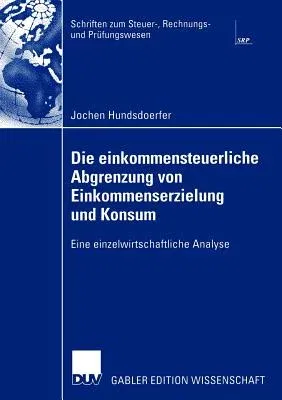 Schriften zum Steuer-, Rechnungs- und Prüfungswesen

SRP

Jochen Hundsdoerfer

Die einkommensteuerliche Abgrenzung von Einkommenserzielung und Konsum

Eine einzelwirtschaftliche Analyse

DUV GABLER EDITION WISSENSCHAFT